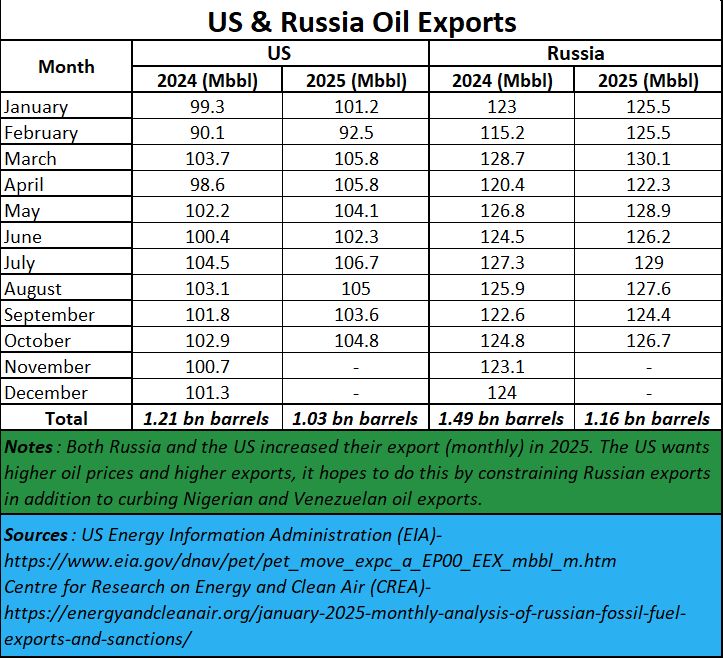 US & Russia Oil Exports

| Month | US 2024 (Mbbl) | US 2025 (Mbbl) | Russia 2024 (Mbbl) | Russia 2025 (Mbbl) |
|---|---|---|---|---|
| January | 99.3 | 101.2 | 123 | 125.5 |
| February | 90.1 | 92.5 | 115.2 | 125.5 |
| March | 103.7 | 105.8 | 128.7 | 130.1 |
| April | 98.6 | 105.8 | 120.4 | 122.3 |
| May | 102.2 | 104.1 | 126.8 | 128.9 |
| June | 100.4 | 102.3 | 124.5 | 126.2 |
| July | 104.5 | 106.7 | 127.3 | 129 |
| August | 103.1 | 105 | 125.9 | 127.6 |
| September | 101.8 | 103.6 | 122.6 | 124.4 |
| October | 102.9 | 104.8 | 124.8 | 126.7 |
| November | 100.7 | - | 123.1 | - |
| December | 101.3 | - | 124 | - |
| Total | 1.21 bn barrels | 1.03 bn barrels | 1.49 bn barrels | 1.16 bn barrels |

Notes : Both Russia and the US increased their export (monthly) in 2025. The US wants higher oil prices and higher exports, it hopes to do this by constraining Russian exports in addition to curbing Nigerian and Venezuelan oil exports.

Sources : US Energy Information Administration (EIA)- https://www.eia.gov/dnav/pet/pet_move_expc_a_EP00_EEX_mbbl_m.htm
Centre for Research on Energy and Clean Air (CREA)- https://energyandcleanair.org/january-2025-monthly-analysis-of-russian-fossil-fuel-exports-and-sanctions/